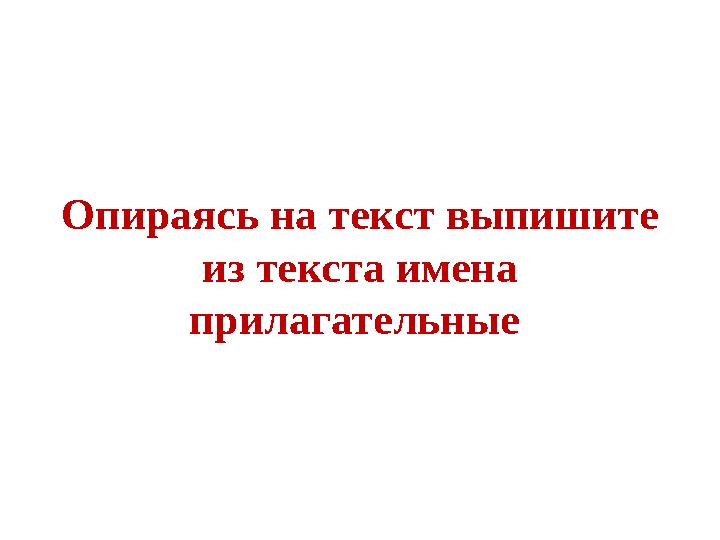 Опираясь на текст выпишите из текста имена прилагательные